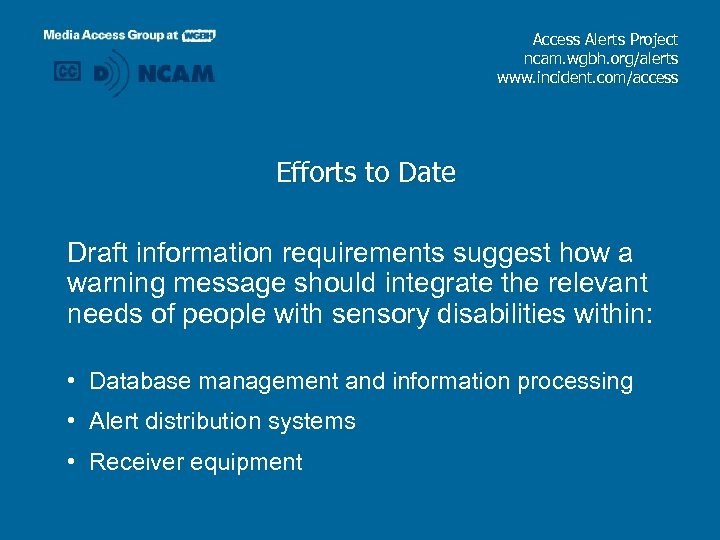 Media Access Group at WGBH

CC D NCAM

Access Alerts Project
ncam.wgbh.org/alerts
www.incident.com/access

Efforts to Date

Draft information requirements suggest how a warning message should integrate the relevant needs of people with sensory disabilities within:

• Database management and information processing
• Alert distribution systems
• Receiver equipment